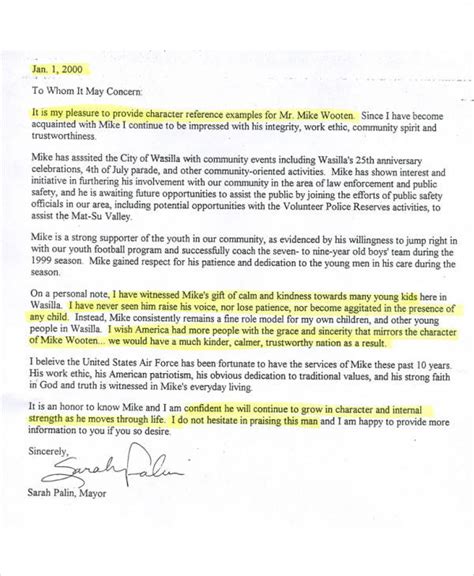 Jan. 1, 2000

To Whom It May Concern:

It is my pleasure to provide character reference examples for Mr. Mike Wooten. Since I have become acquainted with Mike I continue to be impressed with his integrity, work ethic, community spirit and trustworthiness.

Mike has asssited the City of Wasilla with community events including Wasilla's 25th anniversary celebrations, 4th of July parade, and other community-oriented activities. Mike has shown interest and initiative in furthering his involvement with our community in the area of law enforcement and public safety, and he is awaiting future opportunities to assist the public by joining the efforts of public safety officials in our area, including potential opportunities with the Volunteer Police Reserves activities, to assist the Mat-Su Valley.

Mike is a strong supporter of the youth in our community, as evidenced by his willingness to jump right in with our youth football program and successfully coach the seven- to nine-year old boys' team during the 1999 season. Mike gained respect for his patience and dedication to the young men in his care during the season.

On a personal note, I have witnessed Mike's gift of calm and kindness towards many young kids here in Wasilla. I have never seen him raise his voice, nor lose patience, nor become aggitated in the presence of any child. Instead, Mike consistently remains a fine role model for my own children, and other young people in Wasilla. I wish America had more people with the grace and sincerity that mirrors the character of Mike Wooten... we would have a much kinder, calmer, trustworthy nation as a result.

I beleive the United States Air Force has been fortunate to have the services of Mike these past 10 years. His work ethic, his American patriotism, his obvious dedication to traditional values, and his strong faith in God and truth is witnessed in Mike's everyday living.

It is an honor to know Mike and I am confident he will continue to grow in character and internal strength as he moves through life. I do not hesitate in praising this man and I am happy to provide more information to you if you so desire.

Sincerely,

Sarah Palin

Sarah Palin, Mayor